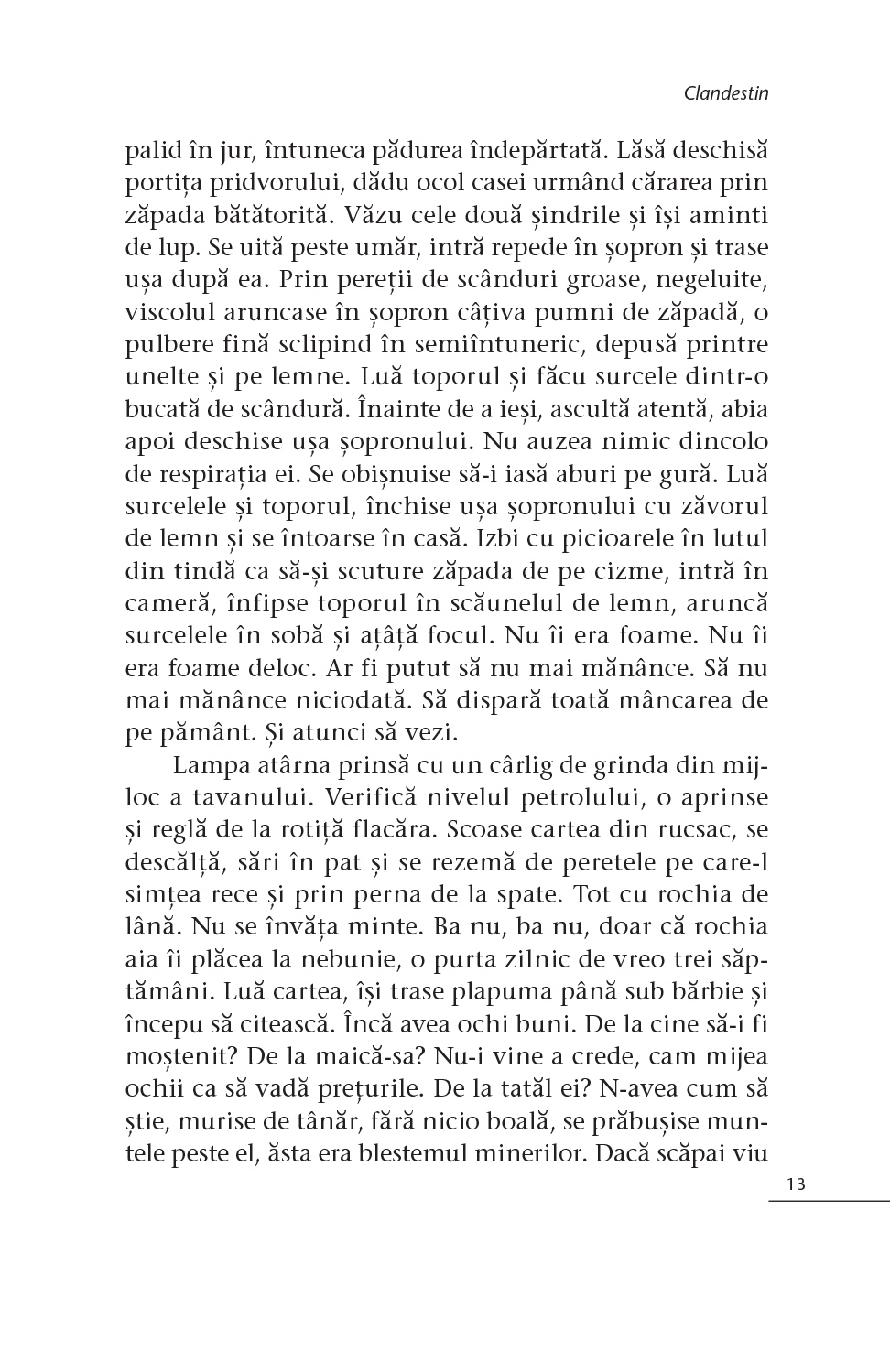 Clandestin

palid în jur, întuneca pădurea îndepărtată. Lăsă deschisă portița pridvorului, dădu ocol casei urmând cărarea prin zăpada bătătorită. Văzu cele două șindrile și își aminti de lup. Se uită peste umăr, intră repede în șopron și trase ușa după ea. Prin pereții de scânduri groase, negeluite, viscolul aruncase în șopron câțiva pumni de zăpadă, o pulbere fină sclipind în semiîntuneric, depusă printre unelte și pe lemne. Luă toporul și făcu surcele dintr-o bucată de scândură. Înainte de a ieși, ascultă atentă, abia apoi deschise ușa șopronului. Nu auzea nimic dincolo de respirația ei. Se obișnuise să-i iasă aburi pe gură. Luă surcelele și toporul, închise ușa șopronului cu zăvorul de lemn și se întoarse în casă. Izbi cu picioarele în lutul din tindă ca să-și scuture zăpada de pe cizme, intră în cameră, înfipse toporul în scăunelul de lemn, aruncă surcelele în sobă și ațâță focul. Nu îi era foame. Nu îi era foame deloc. Ar fi putut să nu mai mănânce. Să nu mai mănânce niciodată. Să dispară toată mâncarea de pe pământ. Și atunci să vezi.

Lampa atârna prinsă cu un cârlig de grinda din mijloc a tavanului. Verifică nivelul petrolului, o aprinse și reglă de la rotiță flacăra. Scoase cartea din rucsac, se descălță, sări în pat și se rezemă de peretele pe care-l simțea rece și prin perna de la spate. Tot cu rochia de lână. Nu se învăța minte. Ba nu, ba nu, doar că rochia aia îi plăcea la nebunie, o purta zilnic de vreo trei săptămâni. Luă cartea, își trase plapuma până sub bărbie și începu să citească. Încă avea ochi buni. De la cine să-i fi moștenit? De la maică-sa? Nu-i vine a crede, cam mijea ochii ca să vadă prețurile. De la tatăl ei? N-avea cum să știe, murise de tânăr, fără nicio boală, se prăbușise muntele peste el, ăsta era blestemul minerilor. Dacă scăpai viu

13